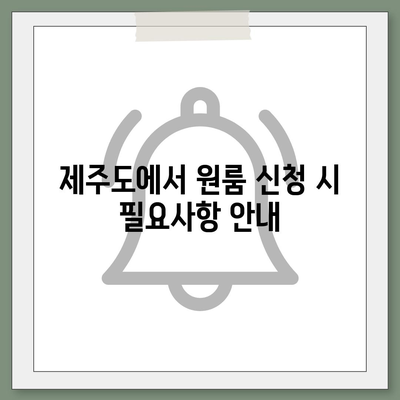 제주도에서 원룸 신청 시 필요사항 안내